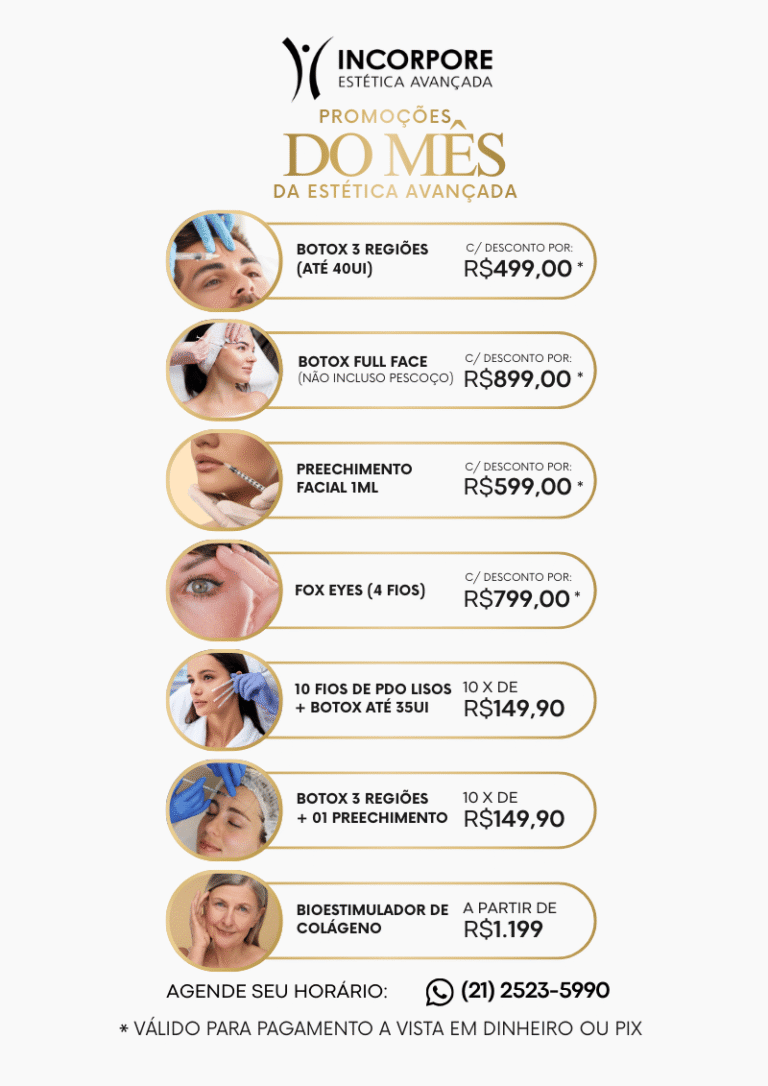 INCORPORE
ESTÉTICA AVANÇADA

PROMOÇÕES
DO MÊS
DA ESTÉTICA AVANÇADA

BOTOX 3 REGIÕES
(ATÉ 40UI)
C/ DESCONTO POR:
R$499,00 *

BOTOX FULL FACE
(NÃO INCLUSO PESCOÇO)
C/ DESCONTO POR:
R$899,00 *

PREECHIMENTO
FACIAL 1ML
C/ DESCONTO POR:
R$599,00 *

FOX EYES (4 FIOS)
C/ DESCONTO POR:
R$799,00 *

10 FIOS DE PDO LISOS
+ BOTOX ATÉ 35UI
10 X DE
R$149,90

BOTOX 3 REGIÕES
+ 01 PREECHIMENTO
10 X DE
R$149,90

BIOESTIMULADOR DE
COLÁGENO
A PARTIR DE
R$1.199

AGENDE SEU HORÁRIO: (21) 2523-5990

* VÁLIDO PARA PAGAMENTO A VISTA EM DINHEIRO OU PIX